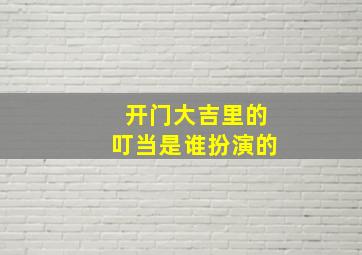 开门大吉里的
叮当是谁扮演的